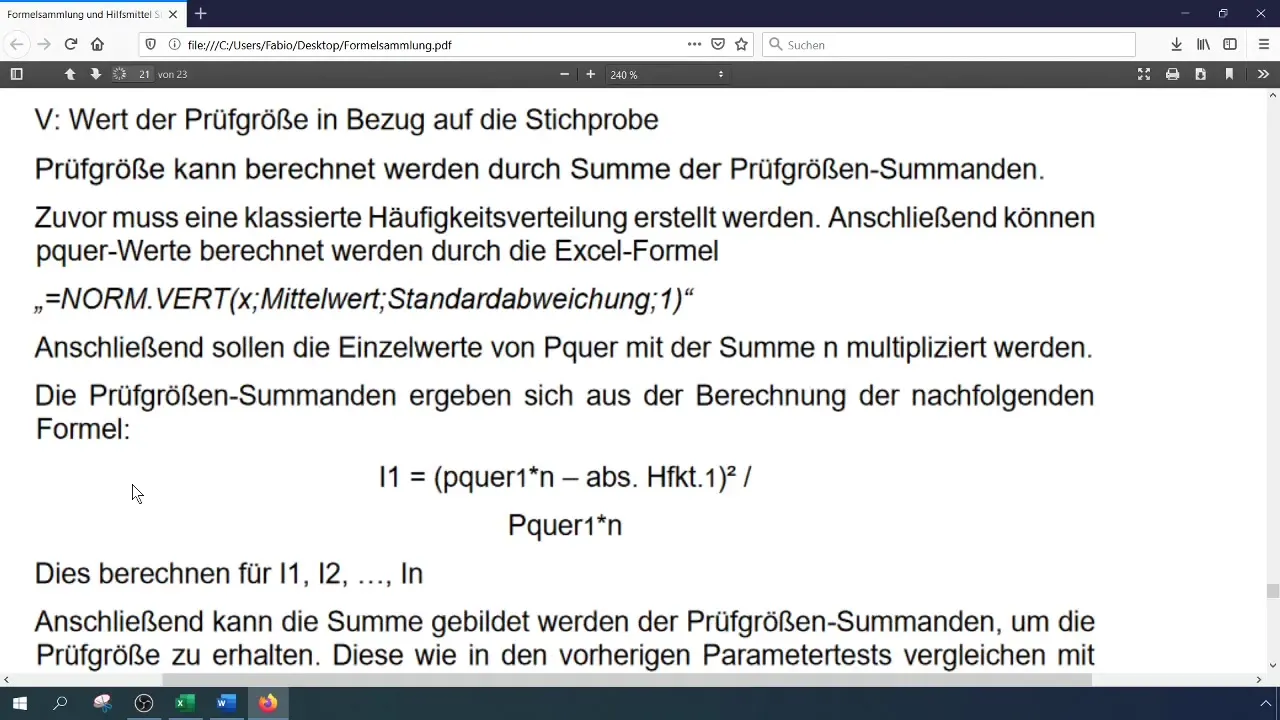 Formelsammlung und Hilfsmittel S

file:///C:/Users/Fabio/Desktop/Formelsammlung.pdf

Suchen

21 von 23

240 %

V: Wert der Prüfgröße in Bezug auf die Stichprobe

Prüfgröße kann berechnet werden durch Summe der Prüfgrößen-Summanden.

Zuvor muss eine klassierte Häufigkeitsverteilung erstellt werden. Anschließend können pquer-Werte berechnet werden durch die Excel-Formel

„=NORM.VERT(x;Mittelwert;Standardabweichung;1)“

Anschließend sollen die Einzelwerte von Pquer mit der Summe n multipliziert werden.

Die Prüfgrößen-Summanden ergeben sich aus der Berechnung der nachfolgenden Formel:

I1 = (pquer1*n – abs. Hfkt.1)² /

Pquer1*n

Dies berechnen für I1, I2, …, In

Anschließend kann die Summe gebildet werden der Prüfgrößen-Summanden, um die Prüfgröße zu erhalten. Diese wie in den vorherigen Parametertests vergleichen mit